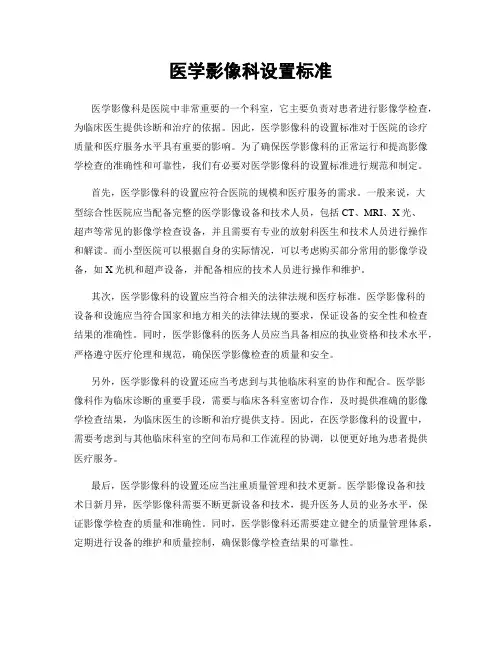 医学影像科设置标准

医学影像科是医院中非常重要的一个科室，它主要负责对患者进行影像学检查，为临床医生提供诊断和治疗的依据。因此，医学影像科的设置标准对于医院的诊疗质量和医疗服务水平具有重要的影响。为了确保医学影像科的正常运行和提高影像学检查的准确性和可靠性，我们有必要对医学影像科的设置标准进行规范和制定。

首先，医学影像科的设置应符合医院的规模和医疗服务的需求。一般来说，大型综合性医院应当配备完整的医学影像设备和技术人员，包括CT、MRI、X光、超声等常见的影像学检查设备，并且需要有专业的放射科医生和技术人员进行操作和解读。而小型医院可以根据自身的实际情况，可以考虑购买部分常用的影像学设备，如X光机和超声设备，并配备相应的技术人员进行操作和维护。

其次，医学影像科的设置应当符合相关的法律法规和医疗标准。医学影像科的设备和设施应当符合国家和地方相关的法律法规的要求，保证设备的安全性和检查结果的准确性。同时，医学影像科的医务人员应当具备相应的执业资格和技术水平，严格遵守医疗伦理和规范，确保医学影像检查的质量和安全。

另外，医学影像科的设置还应当考虑到与其他临床科室的协作和配合。医学影像科作为临床诊断的重要手段，需要与临床各科室密切合作，及时提供准确的影像学检查结果，为临床医生的诊断和治疗提供支持。因此，在医学影像科的设置中，需要考虑到与其他临床科室的空间布局和工作流程的协调，以便更好地为患者提供医疗服务。

最后，医学影像科的设置还应当注重质量管理和技术更新。医学影像设备和技术日新月异，医学影像科需要不断更新设备和技术，提升医务人员的业务水平，保证影像学检查的质量和准确性。同时，医学影像科还需要建立健全的质量管理体系，定期进行设备的维护和质量控制，确保影像学检查结果的可靠性。